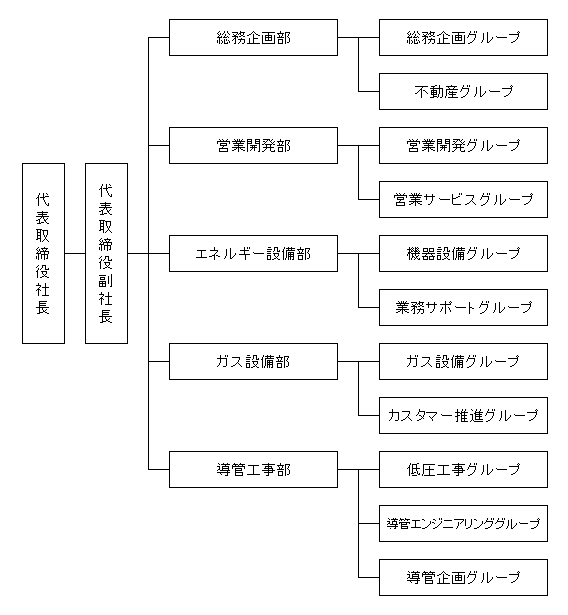 代表取締役社長

代表取締役副社長

総務企画部

総務企画グループ

不動産グループ

営業開発部

営業開発グループ

営業サービスグループ

エネルギー設備部

機器設備グループ

業務サポートグループ

ガス設備部

ガス設備グループ

カスタマー推進グループ

導管工事部

低圧工事グループ

導管エンジニアリンググループ

導管企画グループ